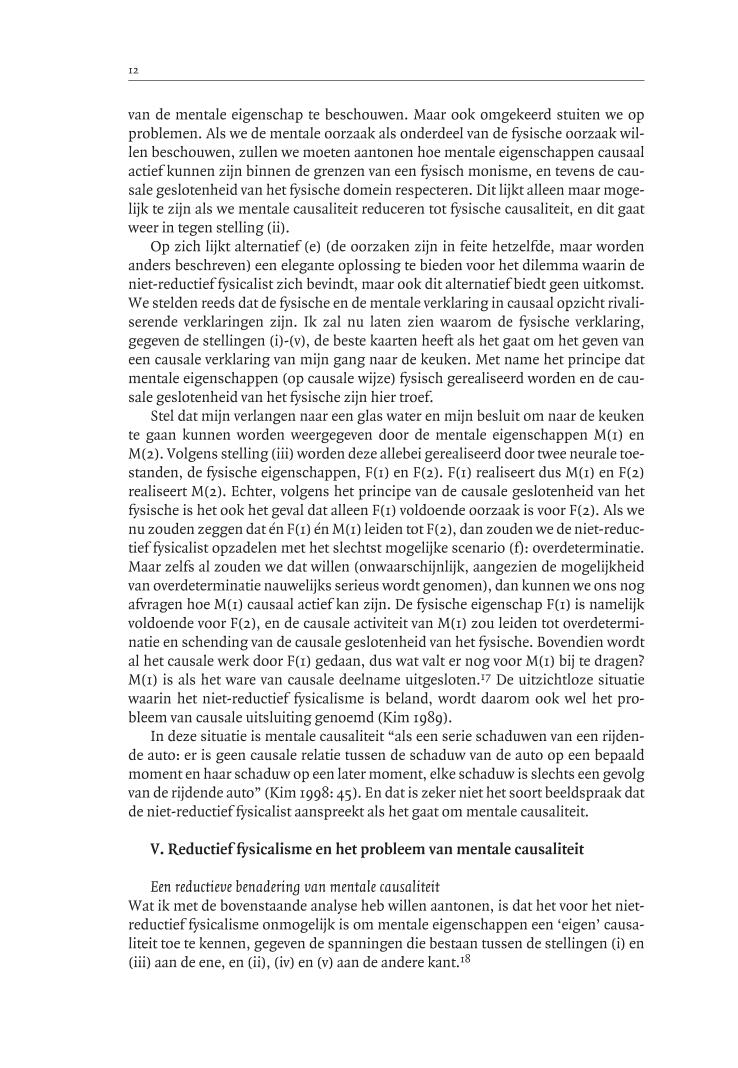 12

van de mentale eigenschap te beschouwen. Maar ook omgekeerd stuiten we op problemen. Als we de mentale oorzaak als onderdeel van de fysische oorzaak willen beschouwen, zullen we moeten aantonen hoe mentale eigenschappen causaal actief kunnen zijn binnen de grenzen van een fysisch monisme, en tevens de causale geslotenheid van het fysische domein respecteren. Dit lijkt alleen maar mogelijk te zijn als we mentale causaliteit reduceren tot fysische causaliteit, en dit gaat weer in tegen stelling (ii).

Op zich lijkt alternatief (e) (de oorzaken zijn in feite hetzelfde, maar worden anders beschreven) een elegante oplossing te bieden voor het dilemma waarin de niet-reductief fysicalist zich bevindt, maar ook dit alternatief biedt geen uitkomst. We stelden reeds dat de fysische en de mentale verklaring in causaal opzicht rivaliserende verklaringen zijn. Ik zal nu laten zien waarom de fysische verklaring, gegeven de stellingen (i)-(v), de beste kaarten heeft als het gaat om het geven van een causale verklaring van mijn gang naar de keuken. Met name het principe dat mentale eigenschappen (op causale wijze) fysisch gerealiseerd worden en de causale geslotenheid van het fysische zijn hier troef.

Stel dat mijn verlangen naar een glas water en mijn besluit om naar de keuken te gaan kunnen worden weergegeven door de mentale eigenschappen M(1) en M(2). Volgens stelling (iii) worden deze allebei gerealiseerd door twee neurale toestanden, de fysische eigenschappen, F(1) en F(2). F(1) realiseert dus M(1) en F(2) realiseert M(2). Echter, volgens het principe van de causale geslotenheid van het fysische is het ook het geval dat alleen F(1) voldoende oorzaak is voor F(2). Als we nu zouden zeggen dat én F(1) én M(1) leiden tot F(2), dan zouden we de niet-reductief fysicalist opzadelen met het slechtst mogelijke scenario (f): overdeterminatie. Maar zelfs al zouden we dat willen (onwaarschijnlijk, aangezien de mogelijkheid van overdeterminatie nauwelijks serieus wordt genomen), dan kunnen we ons nog afvragen hoe M(1) causaal actief kan zijn. De fysische eigenschap F(1) is namelijk voldoende voor F(2), en de causale activiteit van M(1) zou leiden tot overdeterminatie en schending van de causale geslotenheid van het fysische. Bovendien wordt al het causale werk door F(1) gedaan, dus wat valt er nog voor M(1) bij te dragen? M(1) is als het ware van causale deelname uitgesloten.$^{17}$ De uitzichtloze situatie waarin het niet-reductief fysicalisme is beland, wordt daarom ook wel het probleem van causale uitsluiting genoemd (Kim 1989).

In deze situatie is mentale causaliteit “als een serie schaduwen van een rijdende auto: er is geen causale relatie tussen de schaduw van de auto op een bepaald moment en haar schaduw op een later moment, elke schaduw is slechts een gevolg van de rijdende auto” (Kim 1998: 45). En dat is zeker niet het soort beeldspraak dat de niet-reductief fysicalist aanspreekt als het gaat om mentale causaliteit.

V. Reductief fysicalisme en het probleem van mentale causaliteit

Een reductieve benadering van mentale causaliteit
Wat ik met de bovenstaande analyse heb willen aantonen, is dat het voor het niet-reductief fysicalisme onmogelijk is om mentale eigenschappen een ‘eigen’ causaliteit toe te kennen, gegeven de spanningen die bestaan tussen de stellingen (i) en (iii) aan de ene, en (ii), (iv) en (v) aan de andere kant.$^{18}$